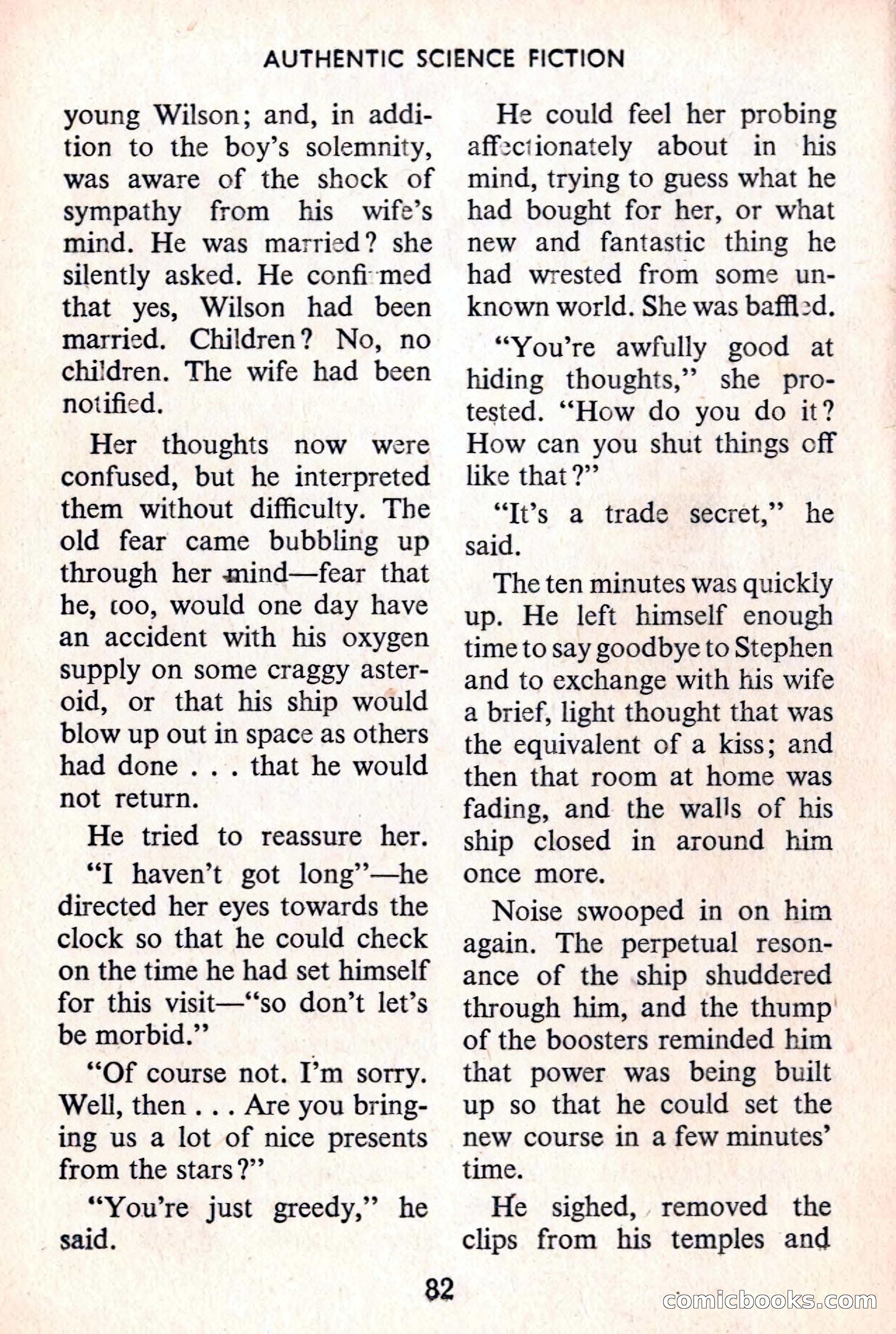 AUTHENTIC SCIENCE FICTION

young Wilson; and, in addition to the boy's solemnity, was aware of the shock of sympathy from his wife's mind. He was married? she silently asked. He confirmed that yes, Wilson had been married. Children? No, no children. The wife had been notified.

Her thoughts now were confused, but he interpreted them without difficulty. The old fear came bubbling up through her mind—fear that he, too, would one day have an accident with his oxygen supply on some craggy asteroid, or that his ship would blow up out in space as others had done . . . that he would not return.

He tried to reassure her.

"I haven't got long"—he directed her eyes towards the clock so that he could check on the time he had set himself for this visit—"so don't let's be morbid."

"Of course not. I'm sorry. Well, then . . . Are you bringing us a lot of nice presents from the stars?"

"You're just greedy," he said.

He could feel her probing affectionately about in his mind, trying to guess what he had bought for her, or what new and fantastic thing he had wrested from some unknown world. She was baffled.

"You're awfully good at hiding thoughts," she protested. "How do you do it? How can you shut things off like that?"

"It's a trade secret," he said.

The ten minutes was quickly up. He left himself enough time to say goodbye to Stephen and to exchange with his wife a brief, light thought that was the equivalent of a kiss; and then that room at home was fading, and the walls of his ship closed in around him once more.

Noise swooped in on him again. The perpetual resonance of the ship shuddered through him, and the thump of the boosters reminded him that power was being built up so that he could set the new course in a few minutes' time.

He sighed, removed the clips from his temples and

82

comicbooks.com